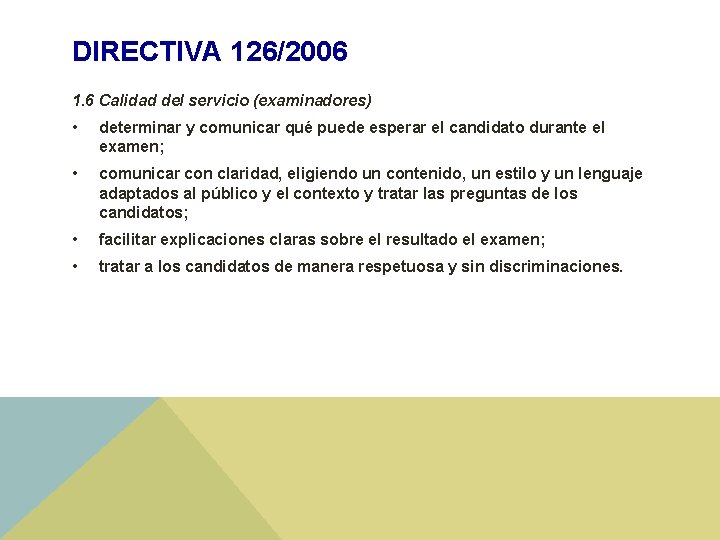 DIRECTIVA 126/2006

1.6 Calidad del servicio (examinadores)

• determinar y comunicar qué puede esperar el candidato durante el examen;

• comunicar con claridad, eligiendo un contenido, un estilo y un lenguaje adaptados al público y el contexto y tratar las preguntas de los candidatos;

• facilitar explicaciones claras sobre el resultado el examen;

• tratar a los candidatos de manera respetuosa y sin discriminaciones.